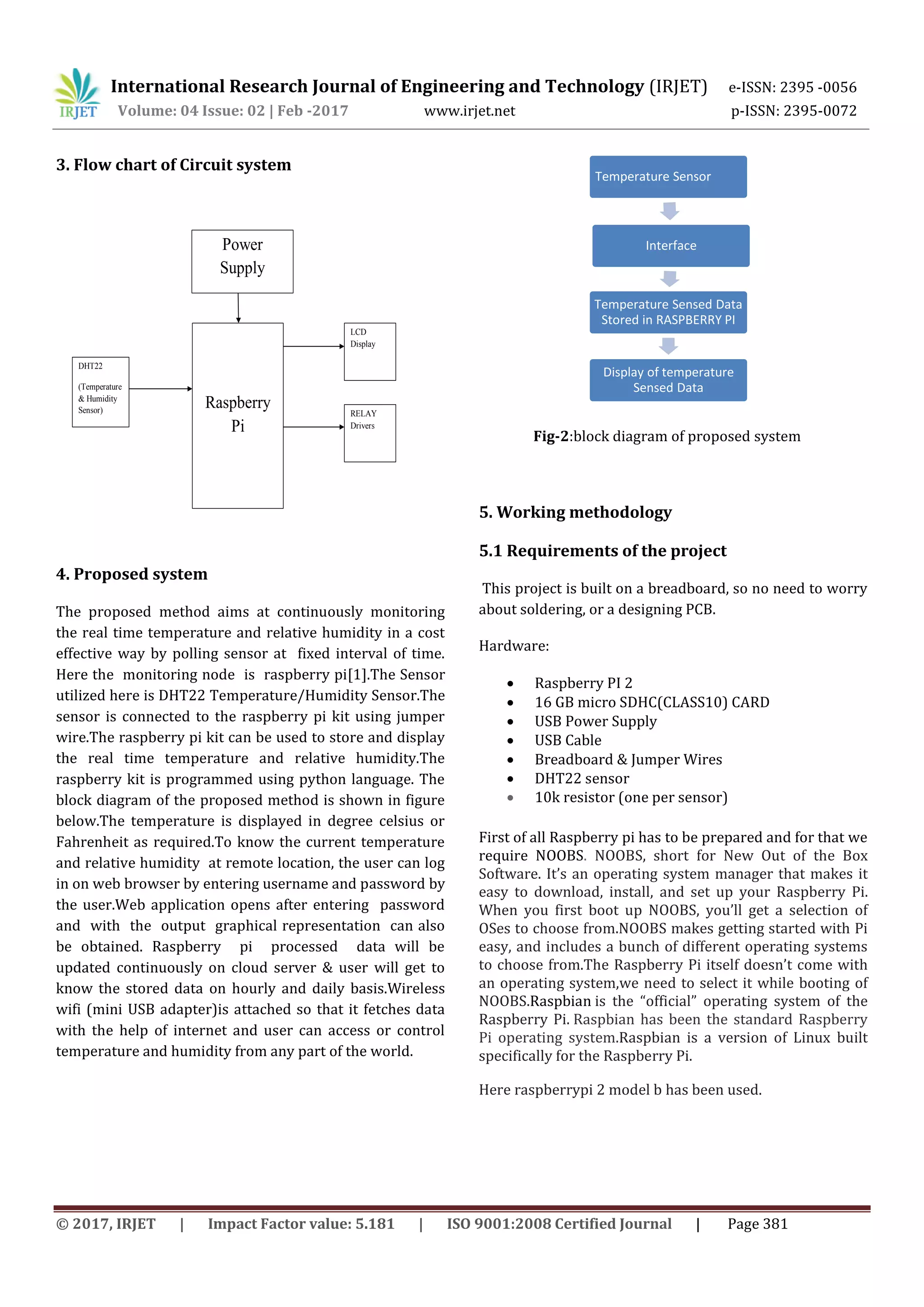 IRJET International Research Journal of Engineering and Technology (IRJET) e-ISSN: 2395 -0056
Volume: 04 Issue: 02 | Feb -2017 www.irjet.net p-ISSN: 2395-0072

3. Flow chart of Circuit system

Power Supply

DHT22

(Temperature & Humidity Sensor)

Raspberry Pi

LCD Display

RELAY Drivers

4. Proposed system

The proposed method aims at continuously monitoring the real time temperature and relative humidity in a cost effective way by polling sensor at fixed interval of time. Here the monitoring node is raspberry pi[1].The Sensor utilized here is DHT22 Temperature/Humidity Sensor.The sensor is connected to the raspberry pi kit using jumper wire.The raspberry pi kit can be used to store and display the real time temperature and relative humidity.The raspberry kit is programmed using python language. The block diagram of the proposed method is shown in figure below.The temperature is displayed in degree celsius or Fahrenheit as required.To know the current temperature and relative humidity at remote location, the user can log in on web browser by entering username and password by the user.Web application opens after entering password and with the output graphical representation can also be obtained. Raspberry pi processed data will be updated continuously on cloud server & user will get to know the stored data on hourly and daily basis.Wireless wifi (mini USB adapter)is attached so that it fetches data with the help of internet and user can access or control temperature and humidity from any part of the world.

Temperature Sensor

Interface

Temperature Sensed Data Stored in RASPBERRY PI

Display of temperature Sensed Data

Fig-2:block diagram of proposed system

5. Working methodology

5.1 Requirements of the project

This project is built on a breadboard, so no need to worry about soldering, or a designing PCB.

Hardware:

• Raspberry PI 2
• 16 GB micro SDHC(CLASS10) CARD
• USB Power Supply
• USB Cable
• Breadboard & Jumper Wires
• DHT22 sensor
• 10k resistor (one per sensor)

First of all Raspberry pi has to be prepared and for that we require NOOBS. NOOBS, short for New Out of the Box Software. It's an operating system manager that makes it easy to download, install, and set up your Raspberry Pi. When you first boot up NOOBS, you'll get a selection of OSes to choose from.NOOBS makes getting started with Pi easy, and includes a bunch of different operating systems to choose from.The Raspberry Pi itself doesn't come with an operating system,we need to select it while booting of NOOBS.Raspbian is the "official" operating system of the Raspberry Pi. Raspbian has been the standard Raspberry Pi operating system.Raspbian is a version of Linux built specifically for the Raspberry Pi.

Here raspberrypi 2 model b has been used.

© 2017, IRJET | Impact Factor value: 5.181 | ISO 9001:2008 Certified Journal | Page 381